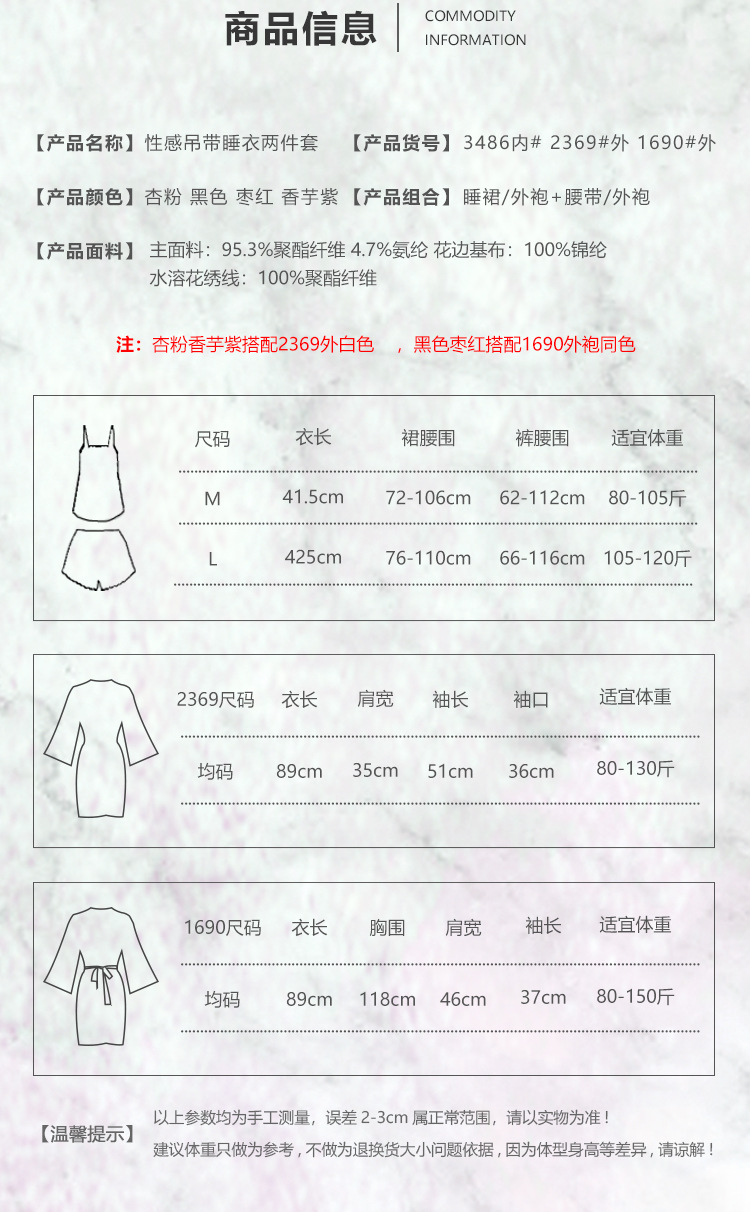 商品信息 COMMODITY INFORMATION

【产品名称】性感吊带睡衣两件套 【产品货号】3486内# 2369#外 1690#外

【产品颜色】杏粉 黑色 枣红 香芋紫 【产品组合】睡裙/外袍+腰带/外袍

【产品面料】主面料：95.3%聚酯纤维 4.7%氨纶 花边基布：100%锦纶 水溶花绣线：100%聚酯纤维

注：杏粉香芋紫搭配2369外白色 ，黑色枣红搭配1690外袍同色

| 尺码 | 衣长 | 裙腰围 | 裤腰围 | 适宜体重 |
|---|---|---|---|---|
| M | 41.5cm | 72-106cm | 62-112cm | 80-105斤 |
| L | 425cm | 76-110cm | 66-116cm | 105-120斤 |

| 2369尺码 | 衣长 | 肩宽 | 袖长 | 袖口 | 适宜体重 |
|---|---|---|---|---|---|
| 均码 | 89cm | 35cm | 51cm | 36cm | 80-130斤 |

| 1690尺码 | 衣长 | 胸围 | 肩宽 | 袖长 | 适宜体重 |
|---|---|---|---|---|---|
| 均码 | 89cm | 118cm | 46cm | 37cm | 80-150斤 |

【温馨提示】以上参数均为手工测量，误差 2-3cm 属正常范围，请以实物为准！
建议体重只做为参考，不做为退换货大小问题依据，因为体型身高等差异，请谅解！